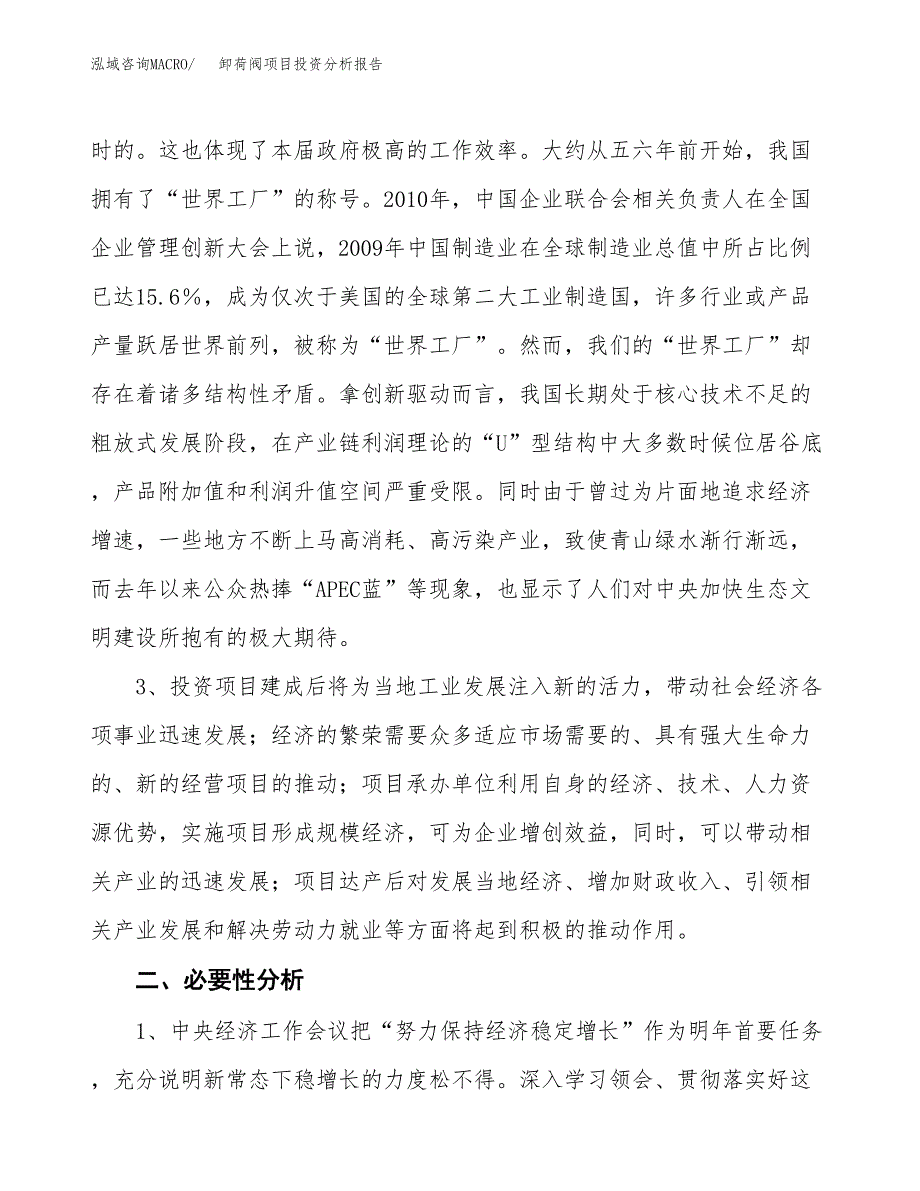 泓域咨询MACRO/　卸荷阀项目投资分析报告

时的。这也体现了本届政府极高的工作效率。大约从五六年前开始，我国拥有了“世界工厂”的称号。2010年，中国企业联合会相关负责人在全国企业管理创新大会上说，2009年中国制造业在全球制造业总值中所占比例已达15.6%，成为仅次于美国的全球第二大工业制造国，许多行业或产品产量跃居世界前列，被称为“世界工厂”。然而，我们的“世界工厂”却存在着诸多结构性矛盾。拿创新驱动而言，我国长期处于核心技术不足的粗放式发展阶段，在产业链利润理论的“U”型结构中大多数时候位居谷底，产品附加值和利润升值空间严重受限。同时由于曾过为片面地追求经济增速，一些地方不断上马高消耗、高污染产业，致使青山绿水渐行渐远，而去年以来公众热捧“APEC蓝”等现象，也显示了人们对中央加快生态文明建设所抱有的极大期待。

3、投资项目建成后将为当地工业发展注入新的活力，带动社会经济各项事业迅速发展；经济的繁荣需要众多适应市场需要的、具有强大生命力的、新的经营项目的推动；项目承办单位利用自身的经济、技术、人力资源优势，实施项目形成规模经济，可为企业增创效益，同时，可以带动相关产业的迅速发展；项目达产后对发展当地经济、增加财政收入、引领相关产业发展和解决劳动力就业等方面将起到积极的推动作用。

二、必要性分析

1、中央经济工作会议把“努力保持经济稳定增长”作为明年首要任务，充分说明新常态下稳增长的力度松不得。深入学习领会、贯彻落实好这